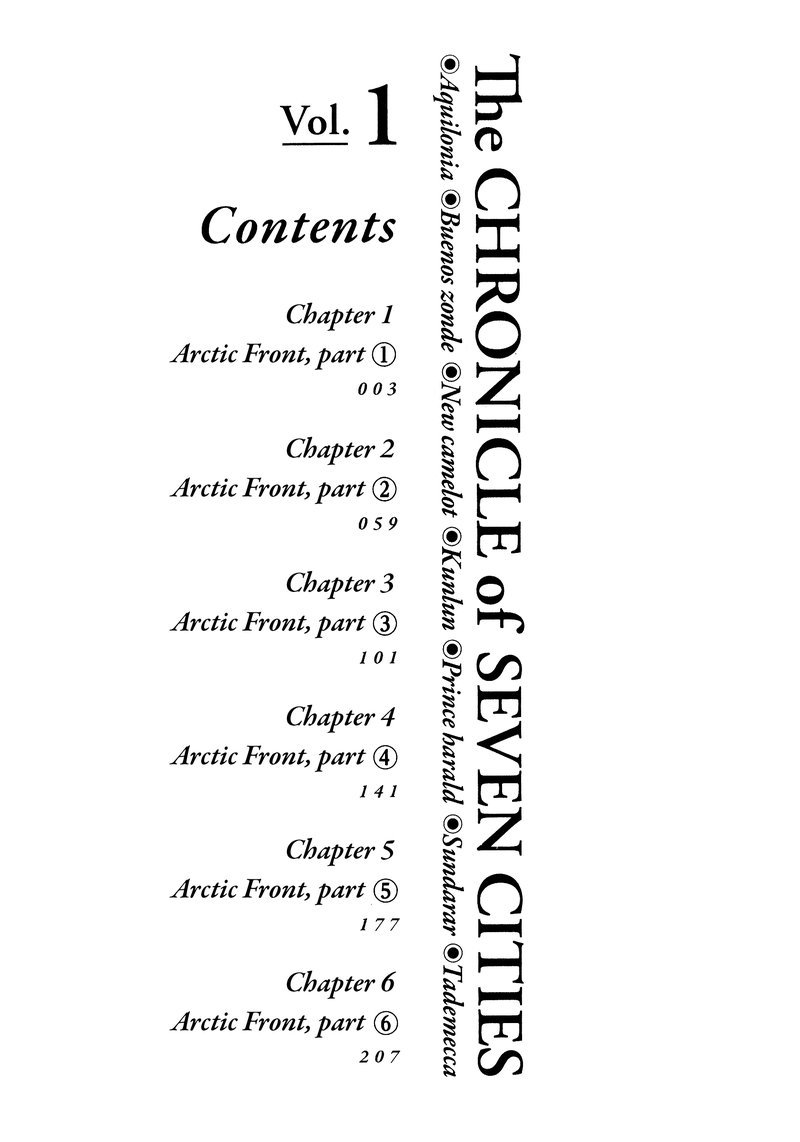 The CHRONICLE of SEVEN CITIES

◉Aquilonia ◉Buenos zonde ◉New camelot ◉Kunlun ◉Prince harald ◉Sundarar ◉Tademecca

Vol. 1

Contents

Chapter 1
Arctic Front, part ①
003

Chapter 2
Arctic Front, part ②
059

Chapter 3
Arctic Front, part ③
101

Chapter 4
Arctic Front, part ④
141

Chapter 5
Arctic Front, part ⑤
177

Chapter 6
Arctic Front, part ⑥
207